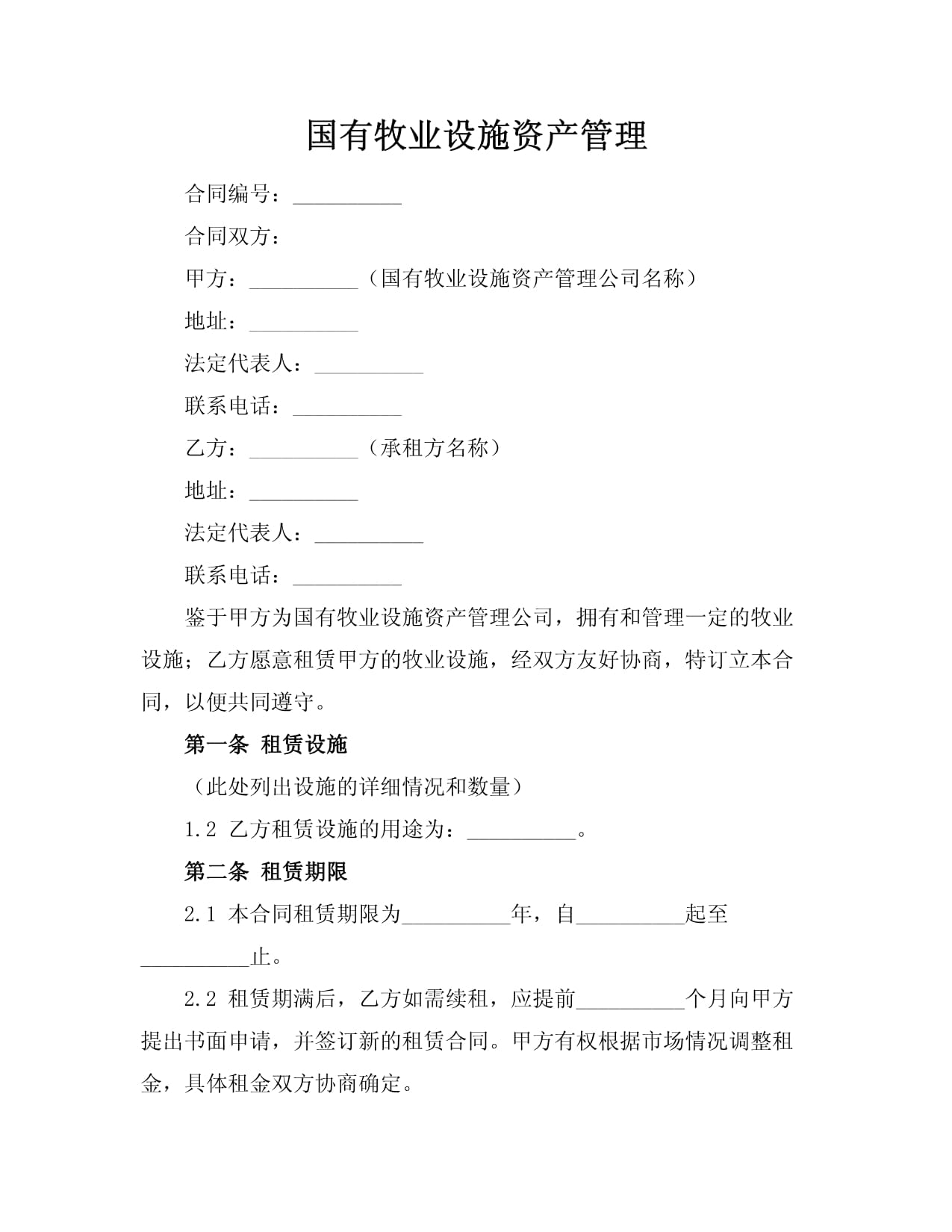 国有牧业设施资产管理

合同编号：__________

合同双方：

甲方：__________（国有牧业设施资产管理公司名称）

地址：__________

法定代表人：__________

联系电话：__________

乙方：__________（承租方名称）

地址：__________

法定代表人：__________

联系电话：__________

鉴于甲方为国有牧业设施资产管理公司，拥有和管理一定的牧业设施；乙方愿意租赁甲方的牧业设施，经双方友好协商，特订立本合同，以便共同遵守。

第一条 租赁设施

（此处列出设施的详细情况和数量）

1.2 乙方租赁设施的用途为：__________。

第二条 租赁期限

2.1 本合同租赁期限为__________年，自__________起至__________止。

2.2 租赁期满后，乙方如需续租，应提前__________个月向甲方提出书面申请，并签订新的租赁合同。甲方有权根据市场情况调整租金，具体租金双方协商确定。